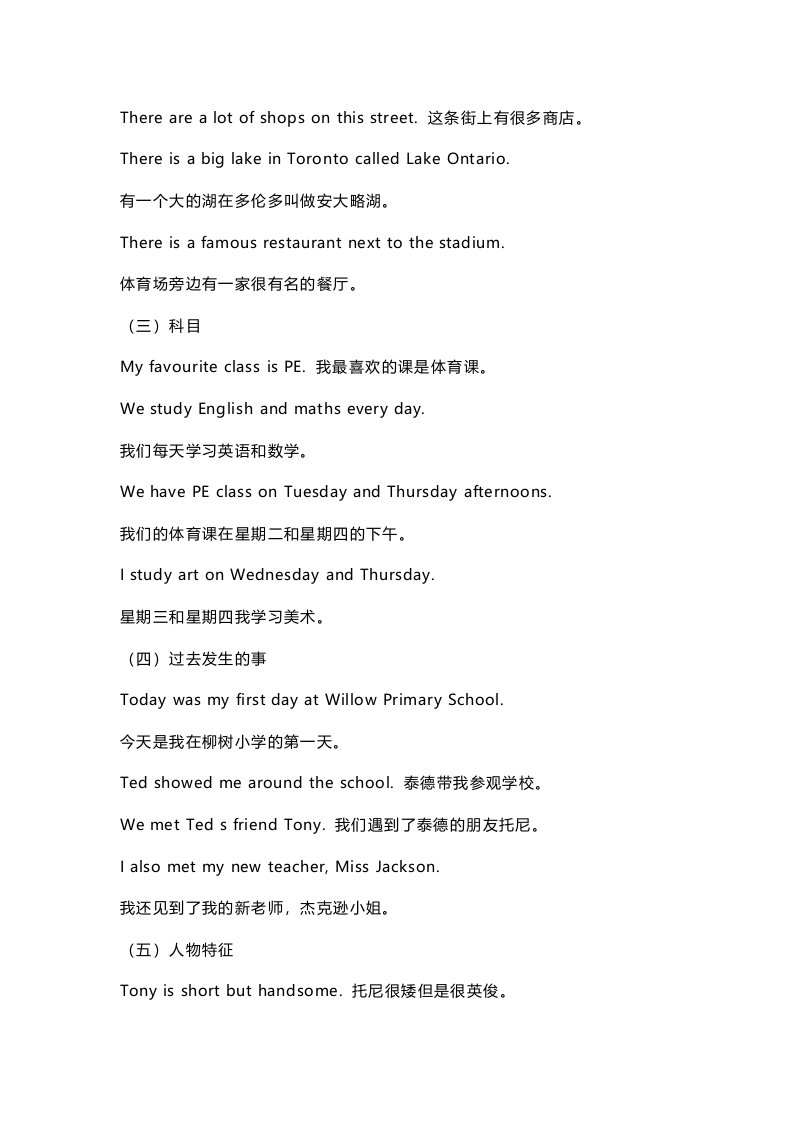 There are a lot of shops on this street. 这条街上有很多商店。

There is a big lake in Toronto called Lake Ontario.

有一个大的湖在多伦多叫做安大略湖。

There is a famous restaurant next to the stadium.

体育场旁边有一家很有名的餐厅。

（三）科目

My favourite class is PE. 我最喜欢的课是体育课。

We study English and maths every day.

我们每天学习英语和数学。

We have PE class on Tuesday and Thursday afternoons.

我们的体育课在星期二和星期四的下午。

I study art on Wednesday and Thursday.

星期三和星期四我学习美术。

（四）过去发生的事

Today was my first day at Willow Primary School.

今天是我在柳树小学的第一天。

Ted showed me around the school. 泰德带我参观学校。

We met Ted s friend Tony. 我们遇到了泰德的朋友托尼。

I also met my new teacher, Miss Jackson.

我还见到了我的新老师，杰克逊小姐。

（五）人物特征

Tony is short but handsome. 托尼很矮但是很英俊。